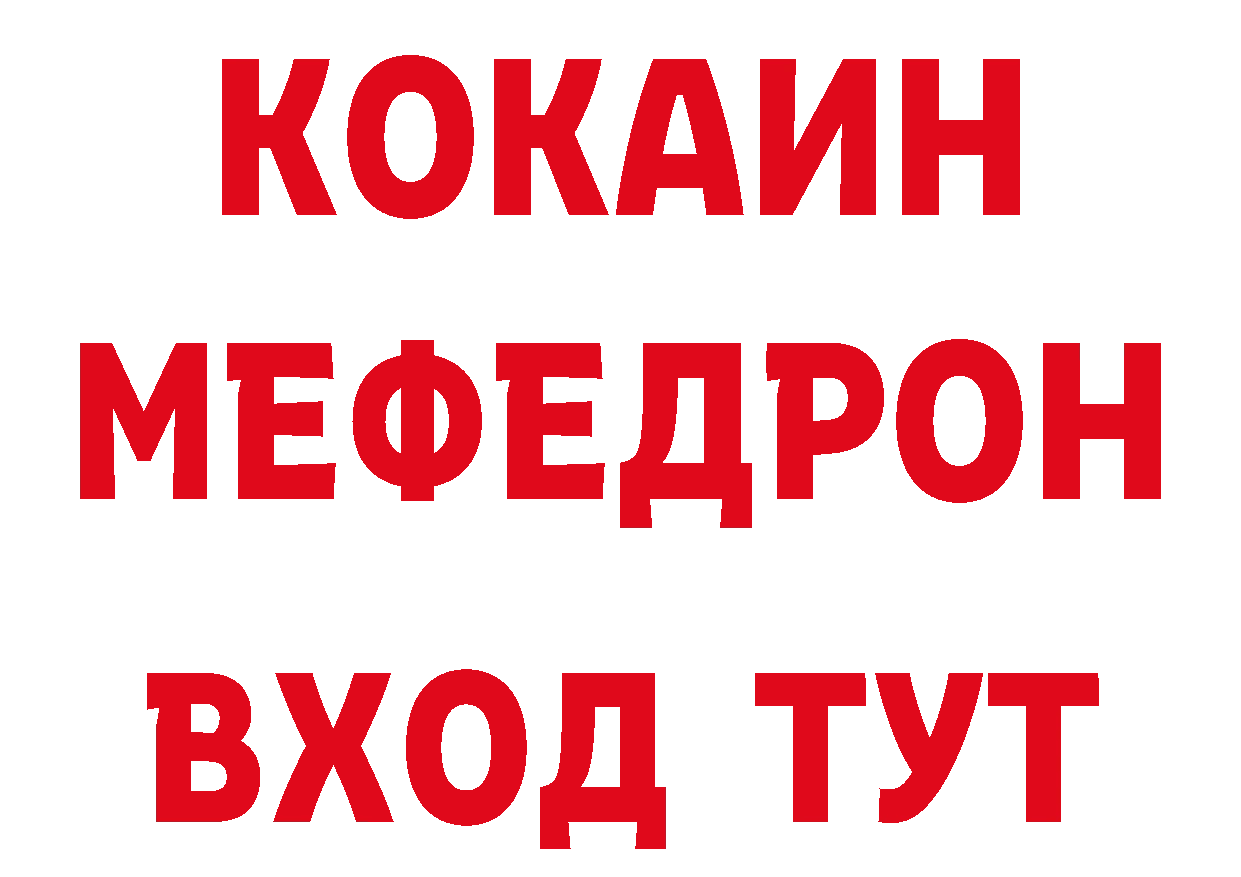 КОКАИН
МЕФЕДРОН
ВХОД ТУТ